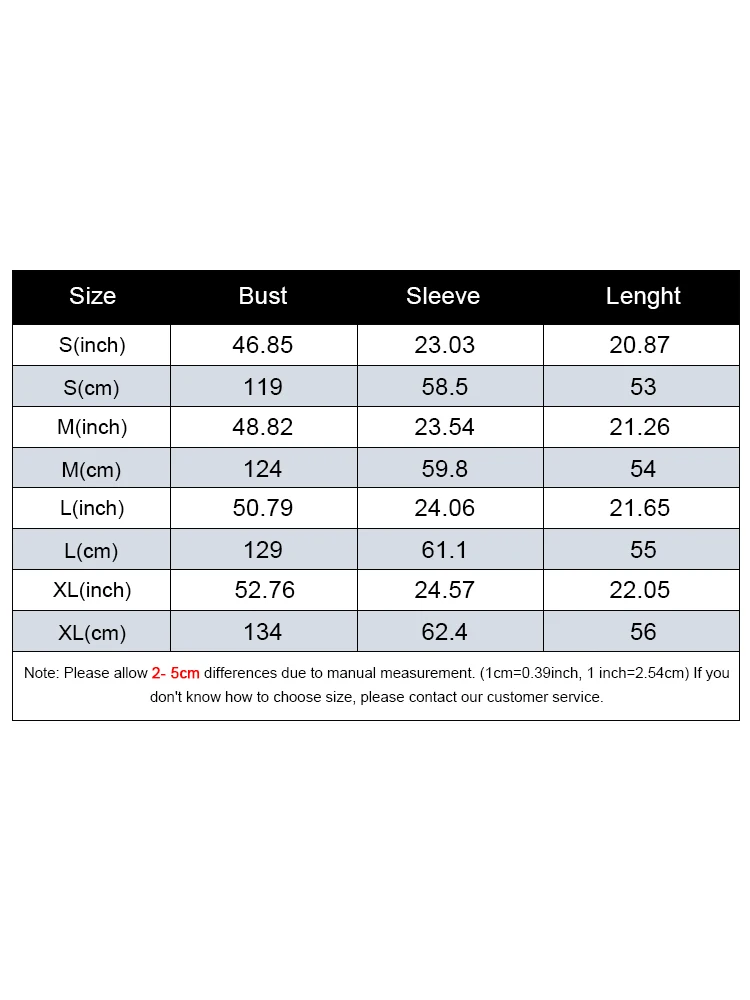 | Size | Bust | Sleeve | Lenght |
|---|---|---|---|
| S(inch) | 46.85 | 23.03 | 20.87 |
| S(cm) | 119 | 58.5 | 53 |
| M(inch) | 48.82 | 23.54 | 21.26 |
| M(cm) | 124 | 59.8 | 54 |
| L(inch) | 50.79 | 24.06 | 21.65 |
| L(cm) | 129 | 61.1 | 55 |
| XL(inch) | 52.76 | 24.57 | 22.05 |
| XL(cm) | 134 | 62.4 | 56 |

Note: Please allow 2- 5cm differences due to manual measurement. (1cm=0.39inch, 1 inch=2.54cm) If you don't know how to choose size, please contact our customer service.